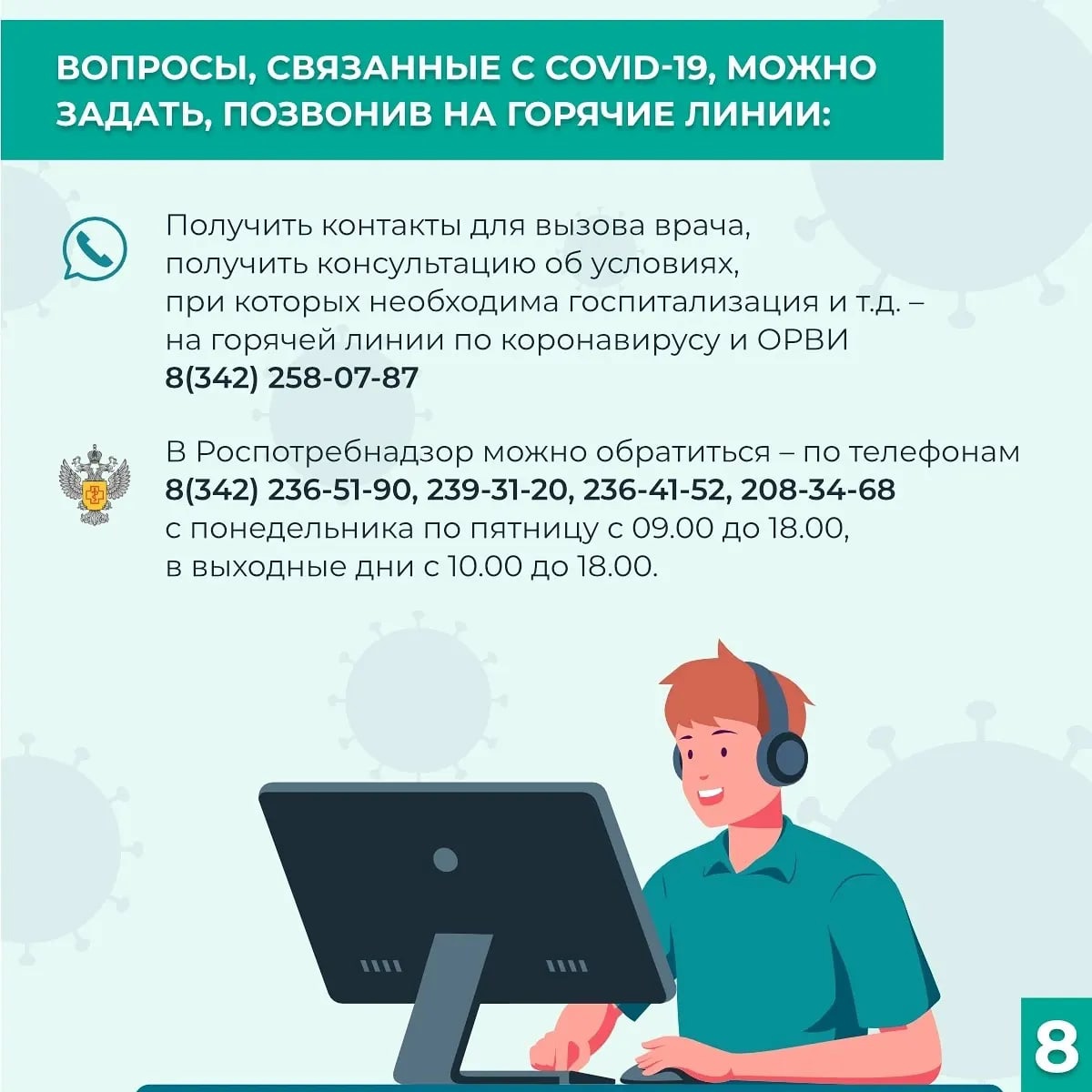 ВОПРОСЫ, СВЯЗАННЫЕ С COVID-19, МОЖНО ЗАДАТЬ, ПОЗВОНИВ НА ГОРЯЧИЕ ЛИНИИ:

Получить контакты для вызова врача, получить консультацию об условиях, при которых необходима госпитализация и т.д. – на горячей линии по коронавирусу и ОРВИ
8(342) 258-07-87

В Роспотребнадзор можно обратиться – по телефонам
8(342) 236-51-90, 239-31-20, 236-41-52, 208-34-68
с понедельника по пятницу с 09.00 до 18.00, в выходные дни с 10.00 до 18.00.

8